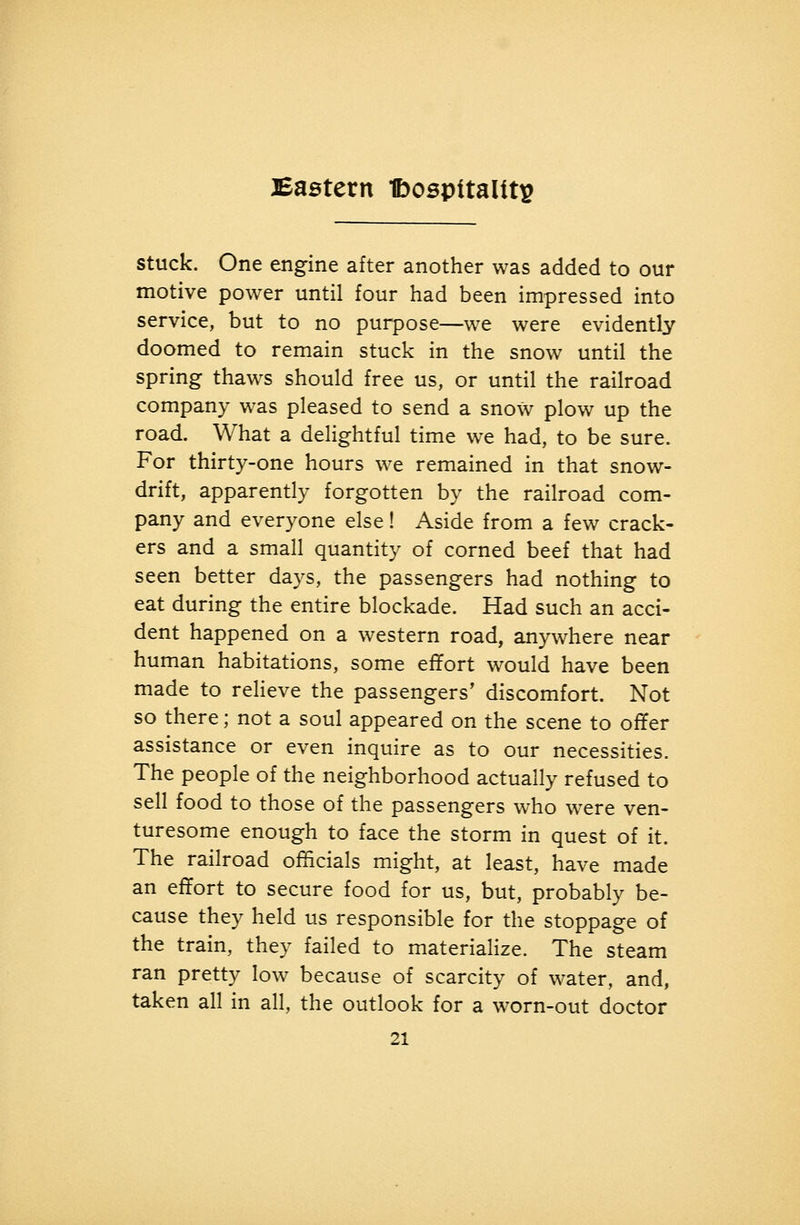 Eastern Hospitality

stuck. One engine after another was added to our motive power until four had been impressed into service, but to no purpose—we were evidently doomed to remain stuck in the snow until the spring thaws should free us, or until the railroad company was pleased to send a snow plow up the road. What a delightful time we had, to be sure. For thirty-one hours we remained in that snowdrift, apparently forgotten by the railroad company and everyone else! Aside from a few crackers and a small quantity of corned beef that had seen better days, the passengers had nothing to eat during the entire blockade. Had such an accident happened on a western road, anywhere near human habitations, some effort would have been made to relieve the passengers' discomfort. Not so there; not a soul appeared on the scene to offer assistance or even inquire as to our necessities. The people of the neighborhood actually refused to sell food to those of the passengers who were venturesome enough to face the storm in quest of it. The railroad officials might, at least, have made an effort to secure food for us, but, probably because they held us responsible for the stoppage of the train, they failed to materialize. The steam ran pretty low because of scarcity of water, and, taken all in all, the outlook for a worn-out doctor

21